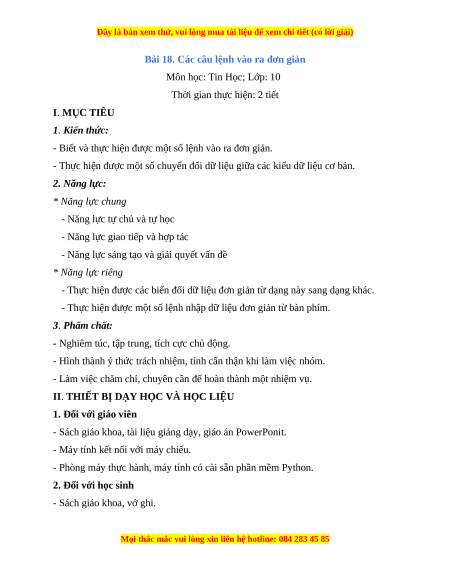 Đây là bản xem thử, vui lòng mua tài liệu để xem chi tiết (có lời giải)

Bài 18. Các câu lệnh vào ra đơn giản

Môn học: Tin Học; Lớp: 10

Thời gian thực hiện: 2 tiết

I. MỤC TIÊU

1. Kiến thức:

- Biết và thực hiện được một số lệnh vào ra đơn giản.

- Thực hiện được một số chuyển đổi dữ liệu giữa các kiểu dữ liệu cơ bản.

2. Năng lực:

* Năng lực chung

- Năng lực tự chủ và tự học

- Năng lực giao tiếp và hợp tác

- Năng lực sáng tạo và giải quyết vấn đề

* Năng lực riêng

- Thực hiện được các biến đổi dữ liệu đơn giản từ dạng này sang dạng khác.

- Thực hiện được một số lệnh nhập dữ liệu đơn giản từ bàn phím.

3. Phẩm chất:

- Nghiêm túc, tập trung, tích cực chủ động.

- Hình thành ý thức trách nhiệm, tính cẩn thận khi làm việc nhóm.

- Làm việc chăm chỉ, chuyên cần để hoàn thành một nhiệm vụ.

II. THIẾT BỊ DẠY HỌC VÀ HỌC LIỆU

1. Đối với giáo viên

- Sách giáo khoa, tài liệu giảng dạy, giáo án PowerPonit.

- Máy tính kết nối với máy chiếu.

- Phòng máy thực hành, máy tính có cài sẵn phần mềm Python.

2. Đối với học sinh

- Sách giáo khoa, vở ghi.

Mọi thắc mắc vui lòng xin liên hệ hotline: 084 283 45 85